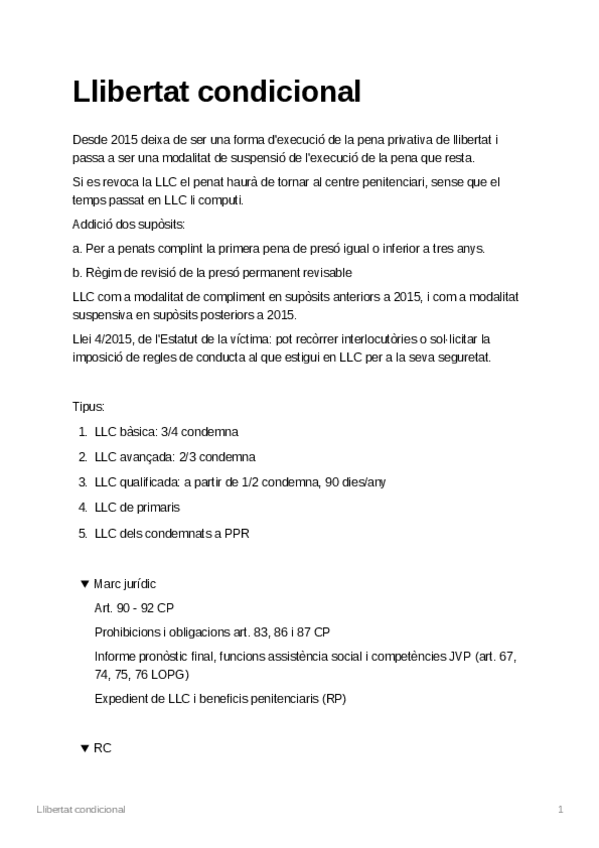 Llibertat condicional

Desde 2015 deixa de ser una forma d'execució de la pena privativa de llibertat i passa a ser una modalitat de suspensió de l'execució de la pena que resta.

Si es revoca la LLC el penat haurà de tornar al centre penitenciari, sense que el temps passat en LLC li computi.

Addició dos supòsits:

a. Per a penats complint la primera pena de presó igual o inferior a tres anys.

b. Règim de revisió de la presó permanent revisable

LLC com a modalitat de compliment en supòsits anteriors a 2015, i com a modalitat suspensiva en supòsits posteriors a 2015.

Llei 4/2015, de l'Estatut de la víctima: pot recòrrer interlocutòries o sol·licitar la imposició de regles de conducta al que estigui en LLC per a la seva seguretat.

Tipus:

1. LLC bàsica: 3/4 condemna
2. LLC avançada: 2/3 condemna
3. LLC qualificada: a partir de 1/2 condemna, 90 dies/any
4. LLC de primaris
5. LLC dels condemnats a PPR

▼ Marc jurídic

Art. 90 - 92 CP

Prohibicions i obligacions art. 83, 86 i 87 CP

Informe pronòstic final, funcions assistència social i competències JVP (art. 67, 74, 75, 76 LOPG)

Expedient de LLC i beneficis penitenciaris (RP)

▼ RC

Llibertat condicional 1